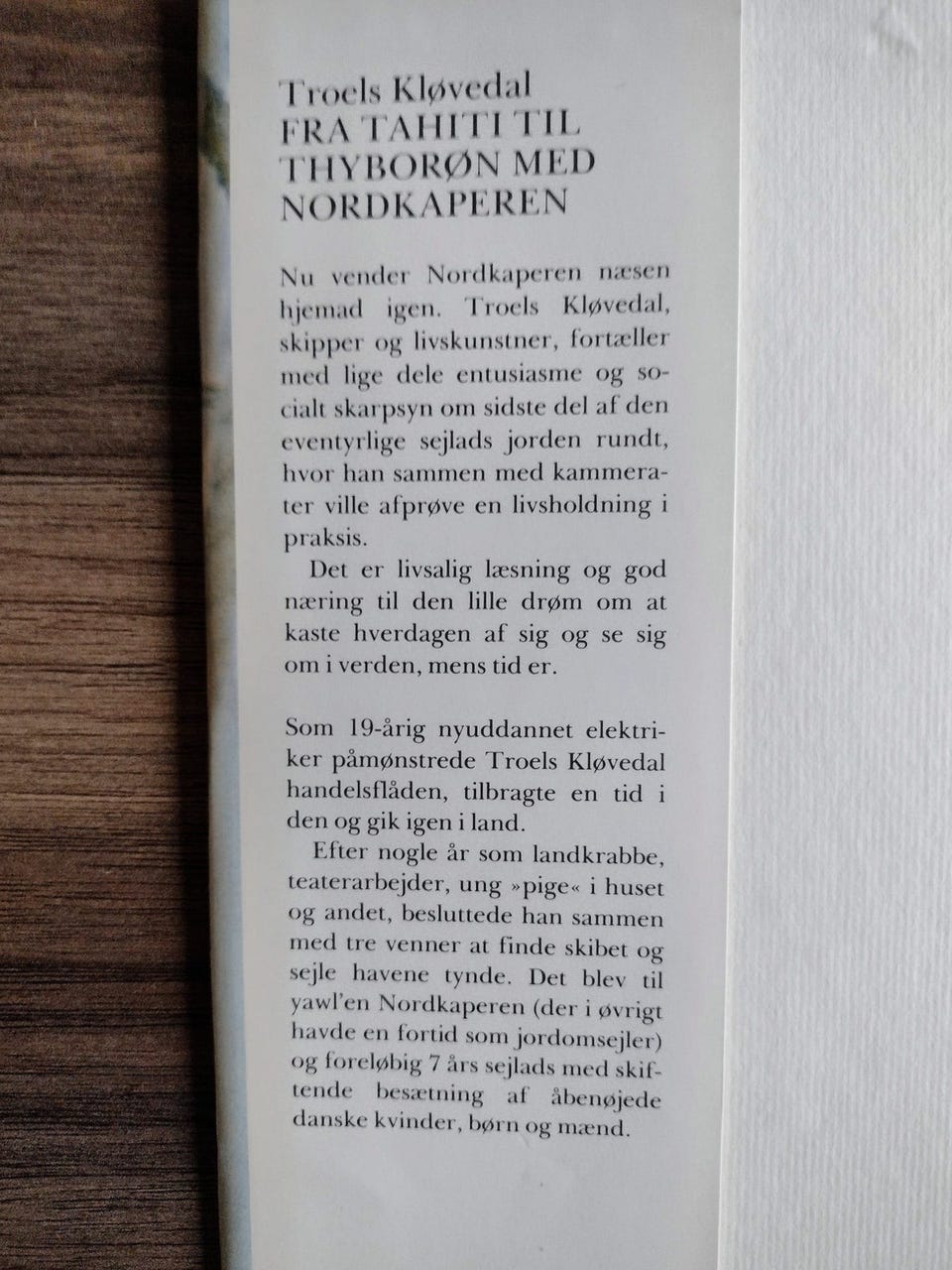 Troels Kløvedal
FRA TAHITI TIL THYBORØN MED NORDKAPEREN

Nu vender Nordkaperen næsen hjemad igen. Troels Kløvedal, skipper og livskunstner, fortæller med lige dele entusiasme og socialt skarpsyn om sidste del af den eventyrlige sejlads jorden rundt, hvor han sammen med kammerater ville afprøve en livsholdning i praksis.

Det er livsalig læsning og god næring til den lille drøm om at kaste hverdagen af sig og se sig om i verden, mens tid er.

Som 19-årig nyuddannet elektriker påmønstrede Troels Kløvedal handelsflåden, tilbragte en tid i den og gik igen i land.

Efter nogle år som landkrabbe, teaterarbejder, ung »pige« i huset og andet, besluttede han sammen med tre venner at finde skibet og sejle havene tynde. Det blev til yawl'en Nordkaperen (der i øvrigt havde en fortid som jordomsejler) og foreløbig 7 års sejlads med skiftende besætning af åbenøjede danske kvinder, børn og mænd.